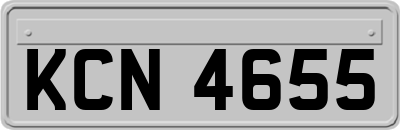 KCN 4655